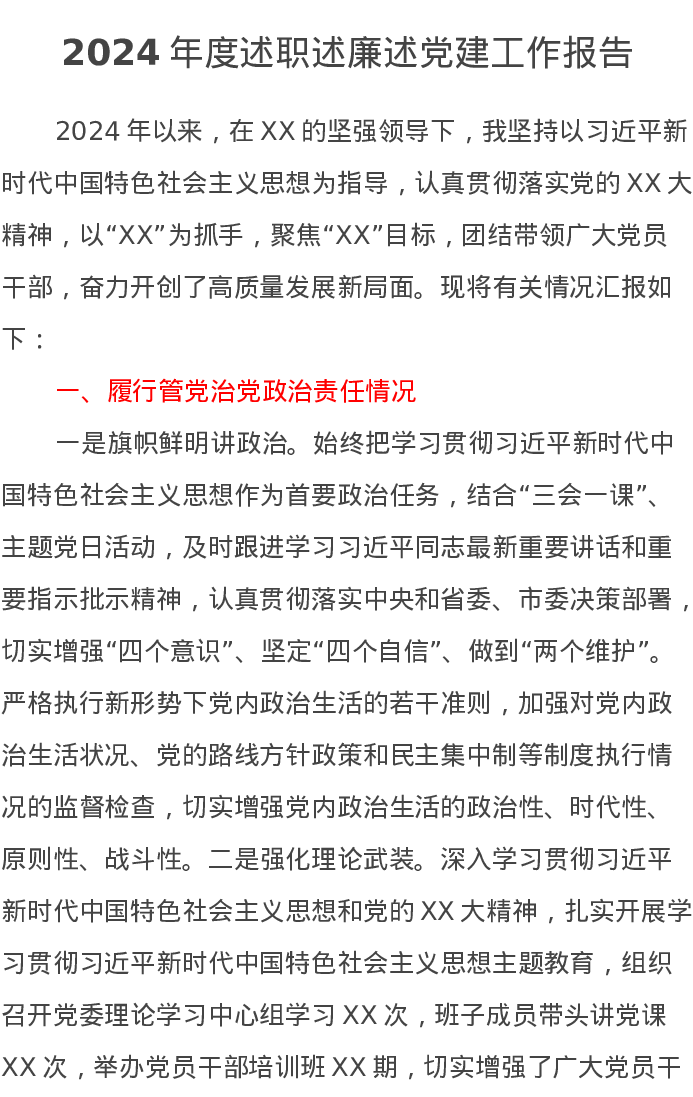 2024 年度述职述廉述党建工作报告

2024 年以来，在 XX 的坚强领导下，我坚持以习近平新时代中国特色社会主义思想为指导，认真贯彻落实党的 XX 大精神，以“XX”为抓手，聚焦“XX”目标，团结带领广大党员干部，奋力开创了高质量发展新局面。现将有关情况汇报如下：

一、履行管党治党政治责任情况

一是旗帜鲜明讲政治。始终把学习贯彻习近平新时代中国特色社会主义思想作为首要政治任务，结合“三会一课”、主题党日活动，及时跟进学习习近平同志最新重要讲话和重要指示批示精神，认真贯彻落实中央和省委、市委决策部署，切实增强“四个意识”、坚定“四个自信”、做到“两个维护”。严格执行新形势下党内政治生活的若干准则，加强对党内政治生活状况、党的路线方针政策和民主集中制等制度执行情况的监督检查，切实增强党内政治生活的政治性、时代性、原则性、战斗性。二是强化理论武装。深入学习贯彻习近平新时代中国特色社会主义思想和党的 XX 大精神，扎实开展学习贯彻习近平新时代中国特色社会主义思想主题教育，组织召开党委理论学习中心组学习 XX 次，班子成员带头讲党课 XX 次，举办党员干部培训班 XX 期，切实增强了广大党员干